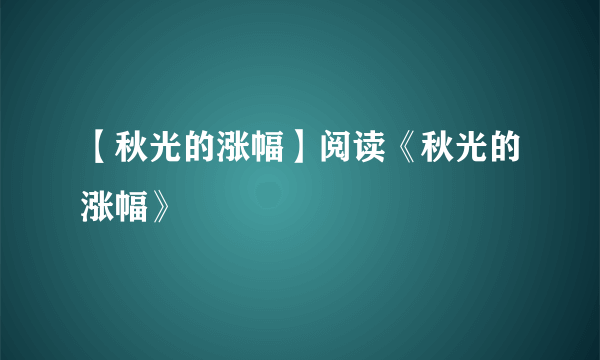 【秋光的涨幅】阅读《秋光的涨幅》